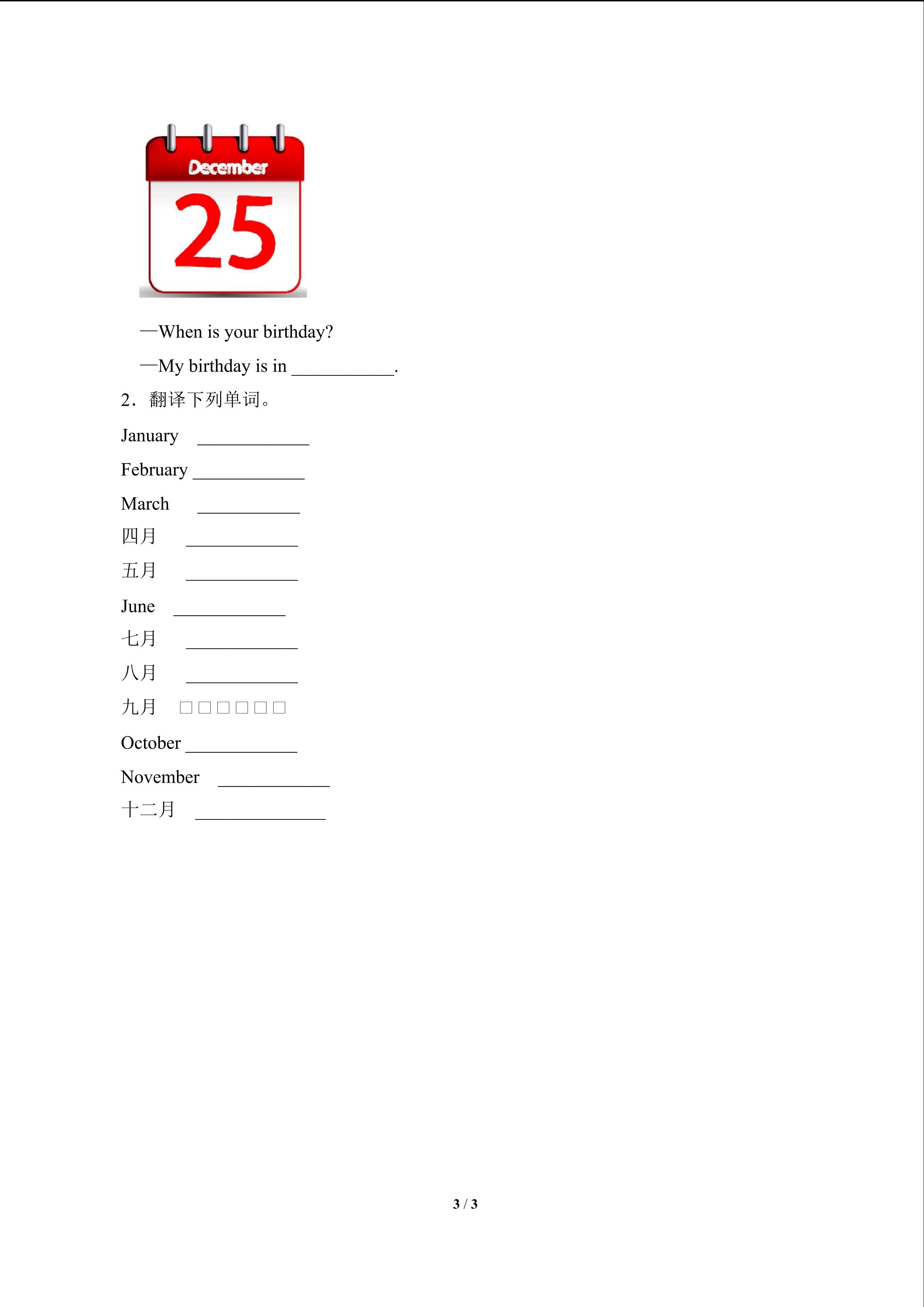 December
25

—When is your birthday?

—My birthday is in ____.

2．翻译下列单词。

January ____

February ____

March ____

四月 ____

五月 ____

June ____

七月 ____

八月 ____

九月 ☐☐☐☐☐☐

October ____

November ____

十二月 ____

3 / 3